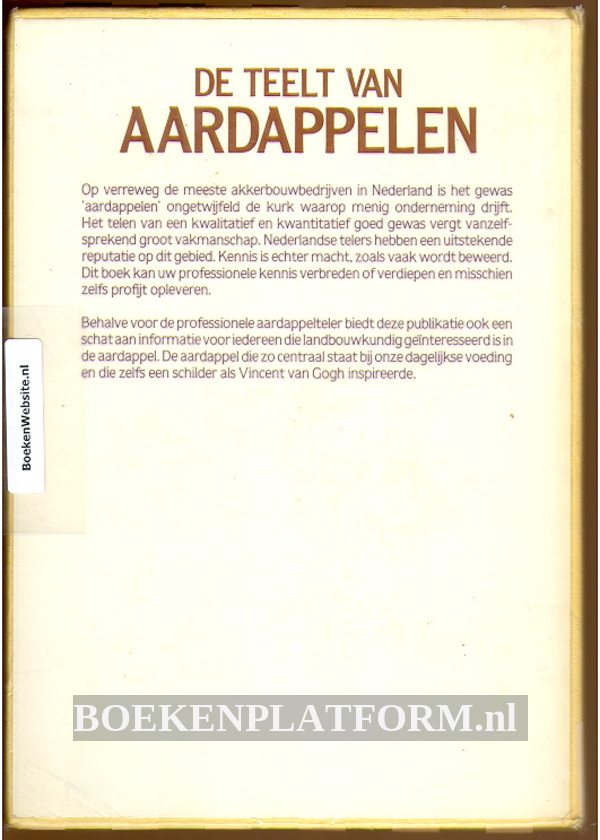 DE TEELT VAN
AARDAPPELEN

Op verreweg de meeste akkerbouwbedrijven in Nederland is het gewas 'aardappelen' ongetwijfeld de kurk waarop menig onderneming drijft. Het telen van een kwalitatief en kwantitatief goed gewas vergt vanzelfsprekend groot vakmanschap. Nederlandse telers hebben een uitstekende reputatie op dit gebied. Kennis is echter macht, zoals vaak wordt beweerd. Dit boek kan uw professionele kennis verbreden of verdiepen en misschien zelfs profijt opleveren.

Behalve voor de professionele aardappelteler biedt deze publikatie ook een schat aan informatie voor iedereen die landbouwkundig geïnteresseerd is in de aardappel. De aardappel die zo centraal staat bij onze dagelijkse voeding en die zelfs een schilder als Vincent van Gogh inspireerde.

BoekenWebsite.nl

BOEKENPLATFORM.nl